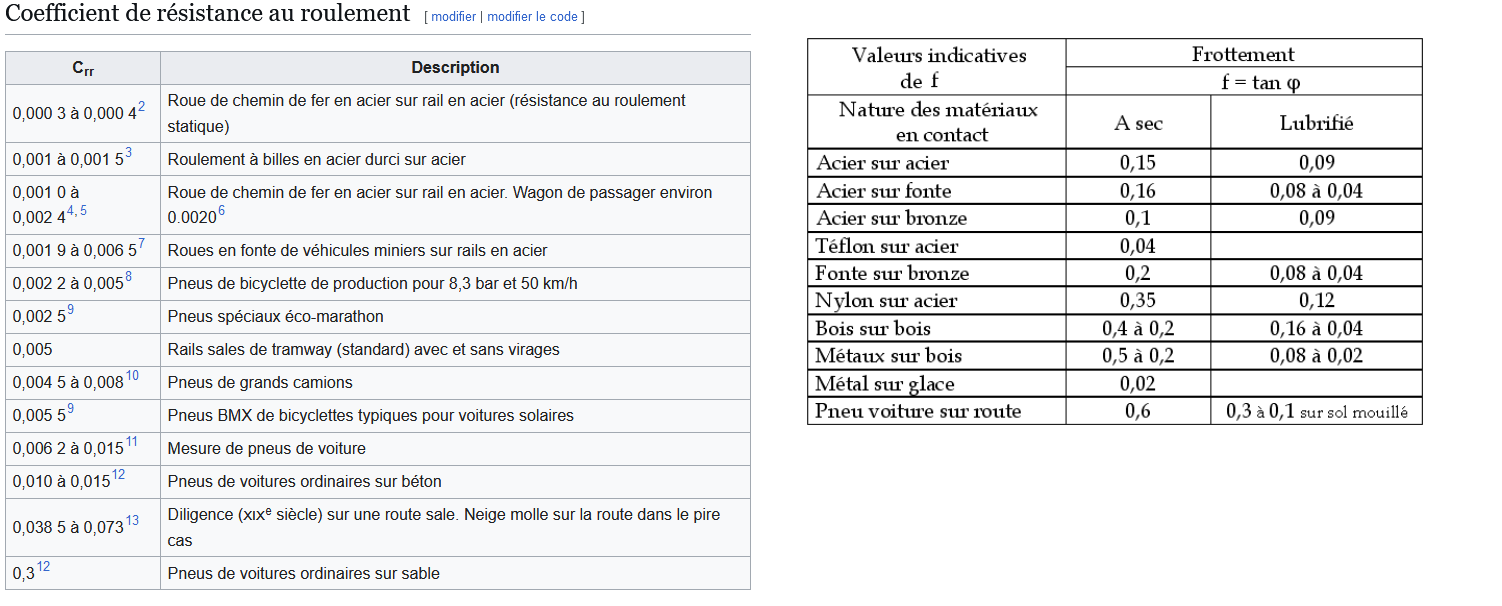 Coefficient de résistance au roulement [ modifier | modifier le code ]

| $C_{rr}$ | Description |
|---|---|
| 0,000 3 à 0,000 4$^{2}$ | Roue de chemin de fer en acier sur rail en acier (résistance au roulement statique) |
| 0,001 à 0,001 5$^{3}$ | Roulement à billes en acier durci sur acier |
| 0,001 0 à 0,002 4$^{4, 5}$ | Roue de chemin de fer en acier sur rail en acier. Wagon de passager environ 0.0020$^{6}$ |
| 0,001 9 à 0,006 5$^{7}$ | Roues en fonte de véhicules miniers sur rails en acier |
| 0,002 2 à 0,005$^{8}$ | Pneus de bicyclette de production pour 8,3 bar et 50 km/h |
| 0,002 5$^{9}$ | Pneus spéciaux éco-marathon |
| 0,005 | Rails sales de tramway (standard) avec et sans virages |
| 0,004 5 à 0,008$^{10}$ | Pneus de grands camions |
| 0,005 5$^{9}$ | Pneus BMX de bicyclettes typiques pour voitures solaires |
| 0,006 2 à 0,015$^{11}$ | Mesure de pneus de voiture |
| 0,010 à 0,015$^{12}$ | Pneus de voitures ordinaires sur béton |
| 0,038 5 à 0,073$^{13}$ | Diligence (XIX$^{e}$ siècle) sur une route sale. Neige molle sur la route dans le pire cas |
| 0,3$^{12}$ | Pneus de voitures ordinaires sur sable |

| Valeurs indicatives de f | Frottement f = tan φ | |
|---|---|---|
| Nature des matériaux en contact | A sec | Lubrifié |
| Acier sur acier | 0,15 | 0,09 |
| Acier sur fonte | 0,16 | 0,08 à 0,04 |
| Acier sur bronze | 0,1 | 0,09 |
| Téflon sur acier | 0,04 | |
| Fonte sur bronze | 0,2 | 0,08 à 0,04 |
| Nylon sur acier | 0,35 | 0,12 |
| Bois sur bois | 0,4 à 0,2 | 0,16 à 0,04 |
| Métaux sur bois | 0,5 à 0,2 | 0,08 à 0,02 |
| Métal sur glace | 0,02 | |
| Pneu voiture sur route | 0,6 | 0,3 à 0,1 sur sol mouillé |